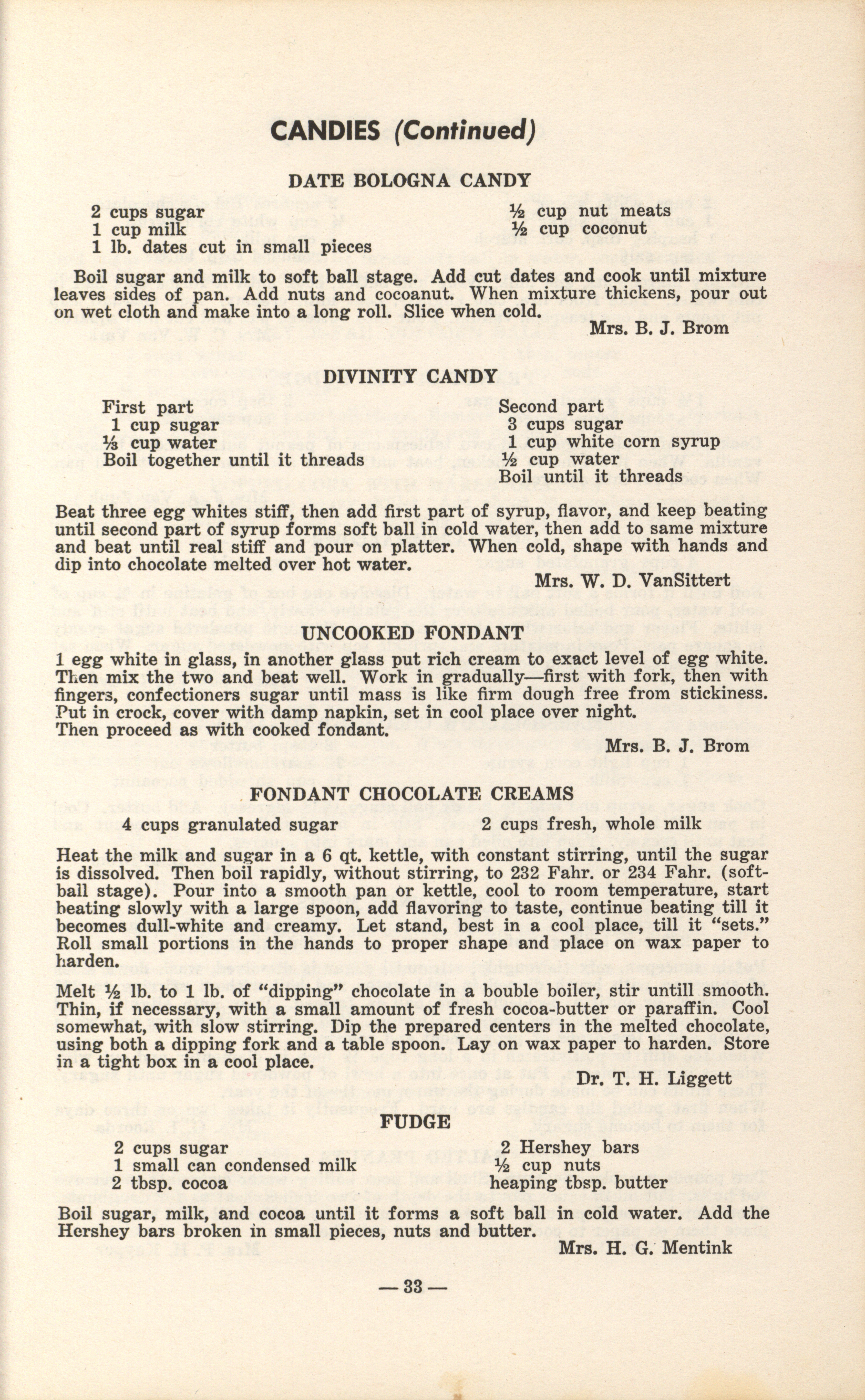 CANDIES (Continued)

DATE BOLOGNA CANDY

2 cups sugar
1 cup milk
1 lb. dates cut in small pieces

½ cup nut meats
½ cup coconut

Boil sugar and milk to soft ball stage. Add cut dates and cook until mixture leaves sides of pan. Add nuts and cocoanut. When mixture thickens, pour out on wet cloth and make into a long roll. Slice when cold.

Mrs. B. J. Brom

DIVINITY CANDY

First part
1 cup sugar
⅓ cup water
Boil together until it threads

Second part
3 cups sugar
1 cup white corn syrup
½ cup water
Boil until it threads

Beat three egg whites stiff, then add first part of syrup, flavor, and keep beating until second part of syrup forms soft ball in cold water, then add to same mixture and beat until real stiff and pour on platter. When cold, shape with hands and dip into chocolate melted over hot water.

Mrs. W. D. VanSittert

UNCOOKED FONDANT

1 egg white in glass, in another glass put rich cream to exact level of egg white. Then mix the two and beat well. Work in gradually—first with fork, then with fingers, confectioners sugar until mass is like firm dough free from stickiness. Put in crock, cover with damp napkin, set in cool place over night. Then proceed as with cooked fondant.

Mrs. B. J. Brom

FONDANT CHOCOLATE CREAMS

4 cups granulated sugar

2 cups fresh, whole milk

Heat the milk and sugar in a 6 qt. kettle, with constant stirring, until the sugar is dissolved. Then boil rapidly, without stirring, to 232 Fahr. or 234 Fahr. (soft-ball stage). Pour into a smooth pan or kettle, cool to room temperature, start beating slowly with a large spoon, add flavoring to taste, continue beating till it becomes dull-white and creamy. Let stand, best in a cool place, till it "sets." Roll small portions in the hands to proper shape and place on wax paper to harden.

Melt ½ lb. to 1 lb. of "dipping" chocolate in a bouble boiler, stir untill smooth. Thin, if necessary, with a small amount of fresh cocoa-butter or paraffin. Cool somewhat, with slow stirring. Dip the prepared centers in the melted chocolate, using both a dipping fork and a table spoon. Lay on wax paper to harden. Store in a tight box in a cool place.

Dr. T. H. Liggett

FUDGE

2 cups sugar
1 small can condensed milk
2 tbsp. cocoa

2 Hershey bars
½ cup nuts
heaping tbsp. butter

Boil sugar, milk, and cocoa until it forms a soft ball in cold water. Add the Hershey bars broken in small pieces, nuts and butter.

Mrs. H. G. Mentink

— 33 —